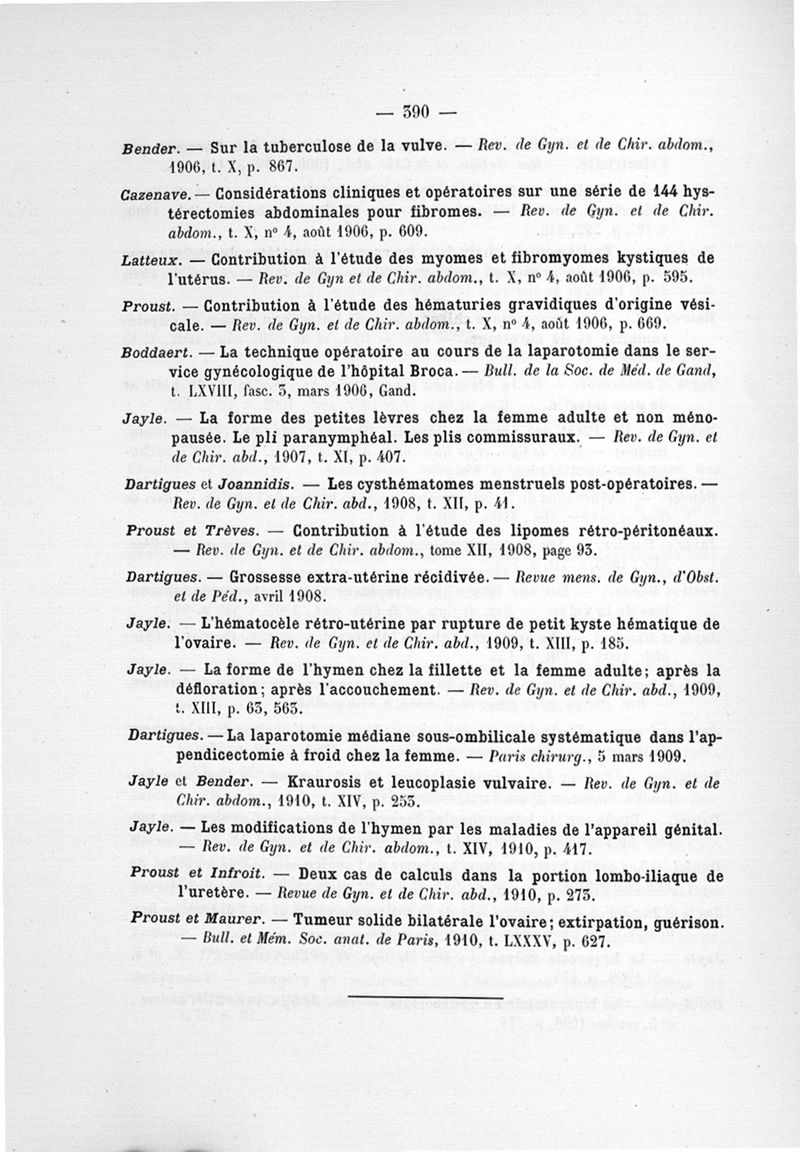 — 390 —

Bender. — Sur la tuberculose de la vulve. — Rev. de Gyn. et de Chir. abdom., 1906, t. X, p. 867.

Cazenave. — Considérations cliniques et opératoires sur une série de 144 hystérectomies abdominales pour fibromes. — Rev. de Gyn. et de Chir. abdom., t. X, n° 4, août 1906, p. 609.

Latteux. — Contribution à l'étude des myomes et fibromyomes kystiques de l'utérus. — Rev. de Gyn et de Chir. abdom., t. X, n° 4, août 1906, p. 595.

Proust. — Contribution à l'étude des hématuries gravidiques d'origine vésicale. — Rev. de Gyn. et de Chir. abdom., t. X, n° 4, août 1906, p. 669.

Boddaert. — La technique opératoire au cours de la laparotomie dans le service gynécologique de l'hôpital Broca. — Bull. de la Soc. de Méd. de Gand, t. LXVIII, fasc. 3, mars 1906, Gand.

Jayle. — La forme des petites lèvres chez la femme adulte et non ménopausée. Le pli paranymphéal. Les plis commissuraux. — Rev. de Gyn. et de Chir. abd., 1907, t. XI, p. 407.

Dartigues et Joannidis. — Les cysthématomes menstruels post-opératoires. — Rev. de Gyn. et de Chir. abd., 1908, t. XII, p. 41.

Proust et Trèves. — Contribution à l'étude des lipomes rétro-péritonéaux. — Rev. de Gyn. et de Chir. abdom., tome XII, 1908, page 93.

Dartigues. — Grossesse extra-utérine récidivée. — Revue mens. de Gyn., d'Obst. et de Péd., avril 1908.

Jayle. — L'hématocèle rétro-utérine par rupture de petit kyste hématique de l'ovaire. — Rev. de Gyn. et de Chir. abd., 1909, t. XIII, p. 185.

Jayle. — La forme de l'hymen chez la fillette et la femme adulte; après la défloration; après l'accouchement. — Rev. de Gyn. et de Chir. abd., 1909, t. XIII, p. 63, 563.

Dartigues. — La laparotomie médiane sous-ombilicale systématique dans l'appendicectomie à froid chez la femme. — Paris chirurg., 5 mars 1909.

Jayle et Bender. — Kraurosis et leucoplasie vulvaire. — Rev. de Gyn. et de Chir. abdom., 1910, t. XIV, p. 253.

Jayle. — Les modifications de l'hymen par les maladies de l'appareil génital. — Rev. de Gyn. et de Chir. abdom., t. XIV, 1910, p. 417.

Proust et Infroit. — Deux cas de calculs dans la portion lombo-iliaque de l'uretère. — Revue de Gyn. et de Chir. abd., 1910, p. 273.

Proust et Maurer. — Tumeur solide bilatérale l'ovaire; extirpation, guérison. — Bull. et Mém. Soc. anat. de Paris, 1910, t. LXXXV, p. 627.